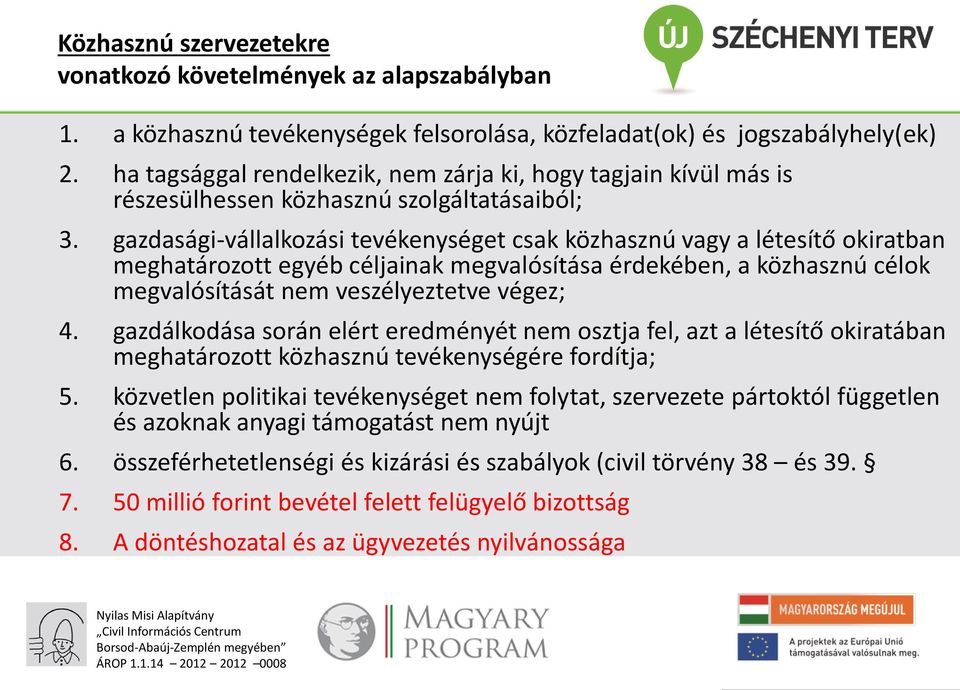 Közhasznú szervezetekre
vonatkozó követelmények az alapszabályban

ÚJ SZÉCHENYI TERV

1. a közhasznú tevékenységek felsorolása, közfeladat(ok) és jogszabályhely(ek)
2. ha tagsággal rendelkezik, nem zárja ki, hogy tagjain kívül más is részesülhessen közhasznú szolgáltatásaiból;
3. gazdasági-vállalkozási tevékenységet csak közhasznú vagy a létesítő okiratban meghatározott egyéb céljainak megvalósítása érdekében, a közhasznú célok megvalósítását nem veszélyeztetve végez;
4. gazdálkodása során elért eredményét nem osztja fel, azt a létesítő okiratában meghatározott közhasznú tevékenységére fordítja;
5. közvetlen politikai tevékenységet nem folytat, szervezete pártoktól független és azoknak anyagi támogatást nem nyújt
6. összeférhetetlenségi és kizárási és szabályok (civil törvény 38 – és 39. §
7. 50 millió forint bevétel felett felügyelő bizottság
8. A döntéshozatal és az ügyvezetés nyilvánossága

Nyilas Misi Alapítvány
„Civil Információs Centrum
Borsod-Abaúj-Zemplén megyében"
ÁROP 1.1.14 – 2012 – 2012 –0008

MAGYARY
PROGRAM

MAGYARORSZÁG MEGÚJUL

A projektek az Európai Unió támogatásával valósulnak meg.